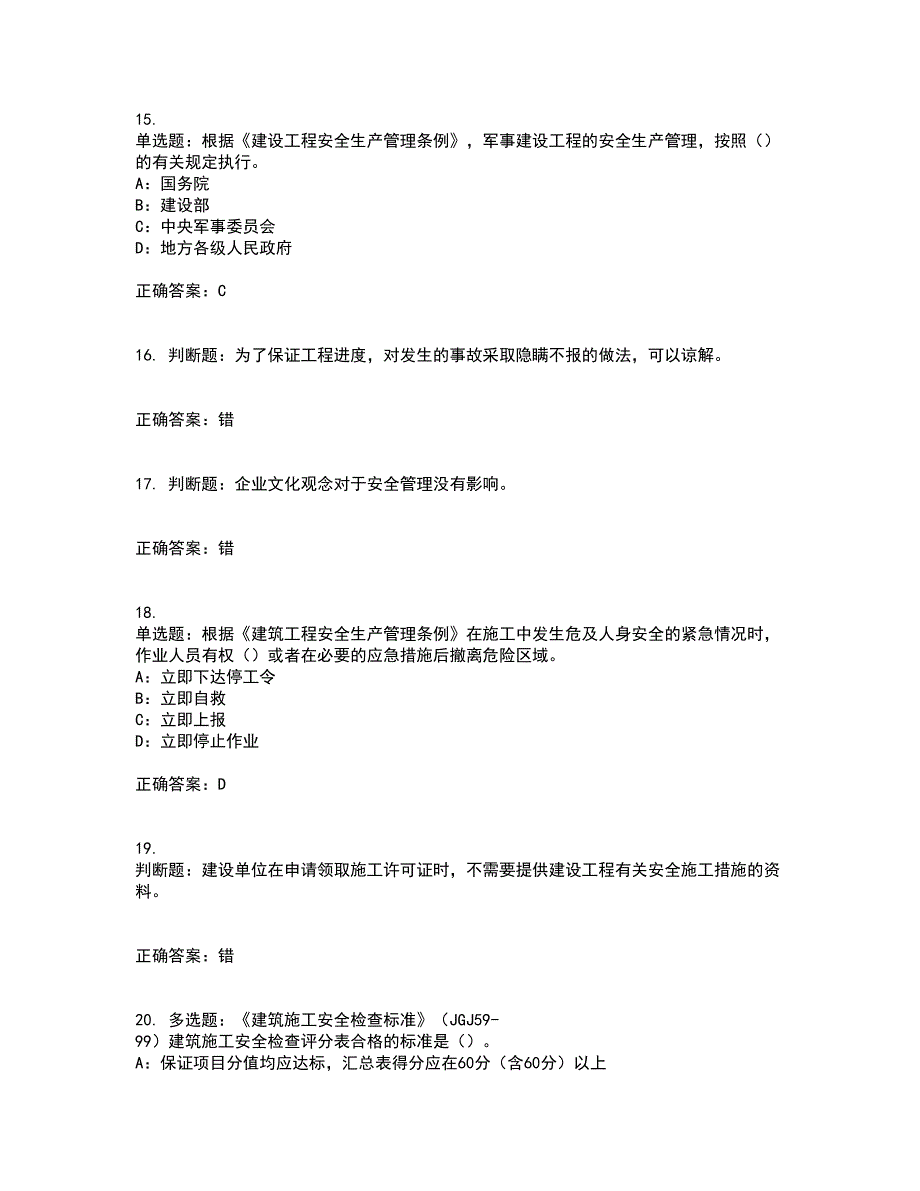 15.
单选题：根据《建设工程安全生产管理条例》，军事建设工程的安全生产管理，按照（）的有关规定执行。
A：国务院
B：建设部
C：中央军事委员会
D：地方各级人民政府

正确答案：C

16. 判断题：为了保证工程进度，对发生的事故采取隐瞒不报的做法，可以谅解。

正确答案：错

17. 判断题：企业文化观念对于安全管理没有影响。

正确答案：错

18.
单选题：根据《建筑工程安全生产管理条例》在施工中发生危及人身安全的紧急情况时，作业人员有权（）或者在必要的应急措施后撤离危险区域。
A：立即下达停工令
B：立即自救
C：立即上报
D：立即停止作业

正确答案：D

19.
判断题：建设单位在申请领取施工许可证时，不需要提供建设工程有关安全施工措施的资料。

正确答案：错

20. 多选题：《建筑施工安全检查标准》（JGJ59-99）建筑施工安全检查评分表合格的标准是（）。
A：保证项目分值均应达标，汇总表得分应在60分（含60分）以上